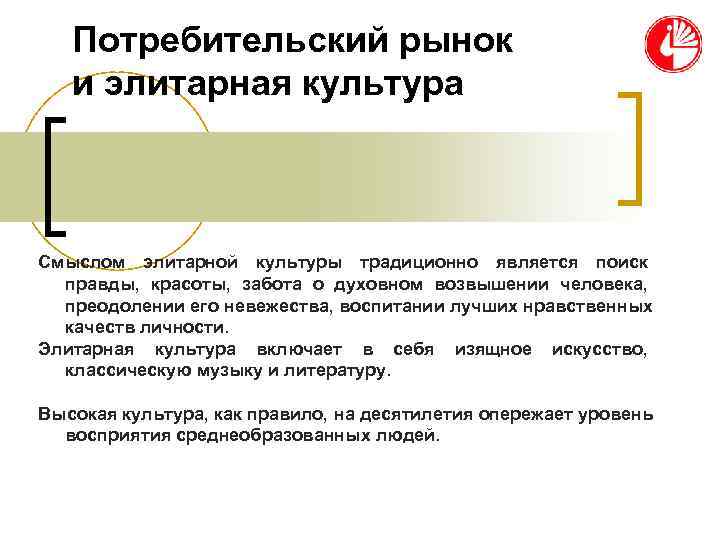 Потребительский рынок
и элитарная культура

Смыслом элитарной культуры традиционно является поиск правды, красоты, забота о духовном возвышении человека, преодолении его невежества, воспитании лучших нравственных качеств личности.

Элитарная культура включает в себя изящное искусство, классическую музыку и литературу.

Высокая культура, как правило, на десятилетия опережает уровень восприятия среднеобразованных людей.